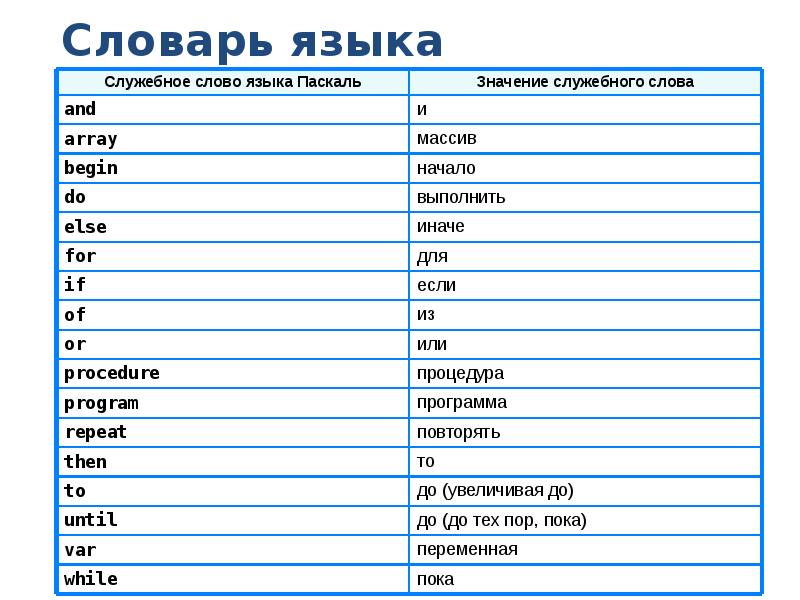 Словарь языка

| Служебное слово языка Паскаль | Значение служебного слова |
|---|---|
| and | и |
| array | массив |
| begin | начало |
| do | выполнить |
| else | иначе |
| for | для |
| if | если |
| of | из |
| or | или |
| procedure | процедура |
| program | программа |
| repeat | повторять |
| then | то |
| to | до (увеличивая до) |
| until | до (до тех пор, пока) |
| var | переменная |
| while | пока |